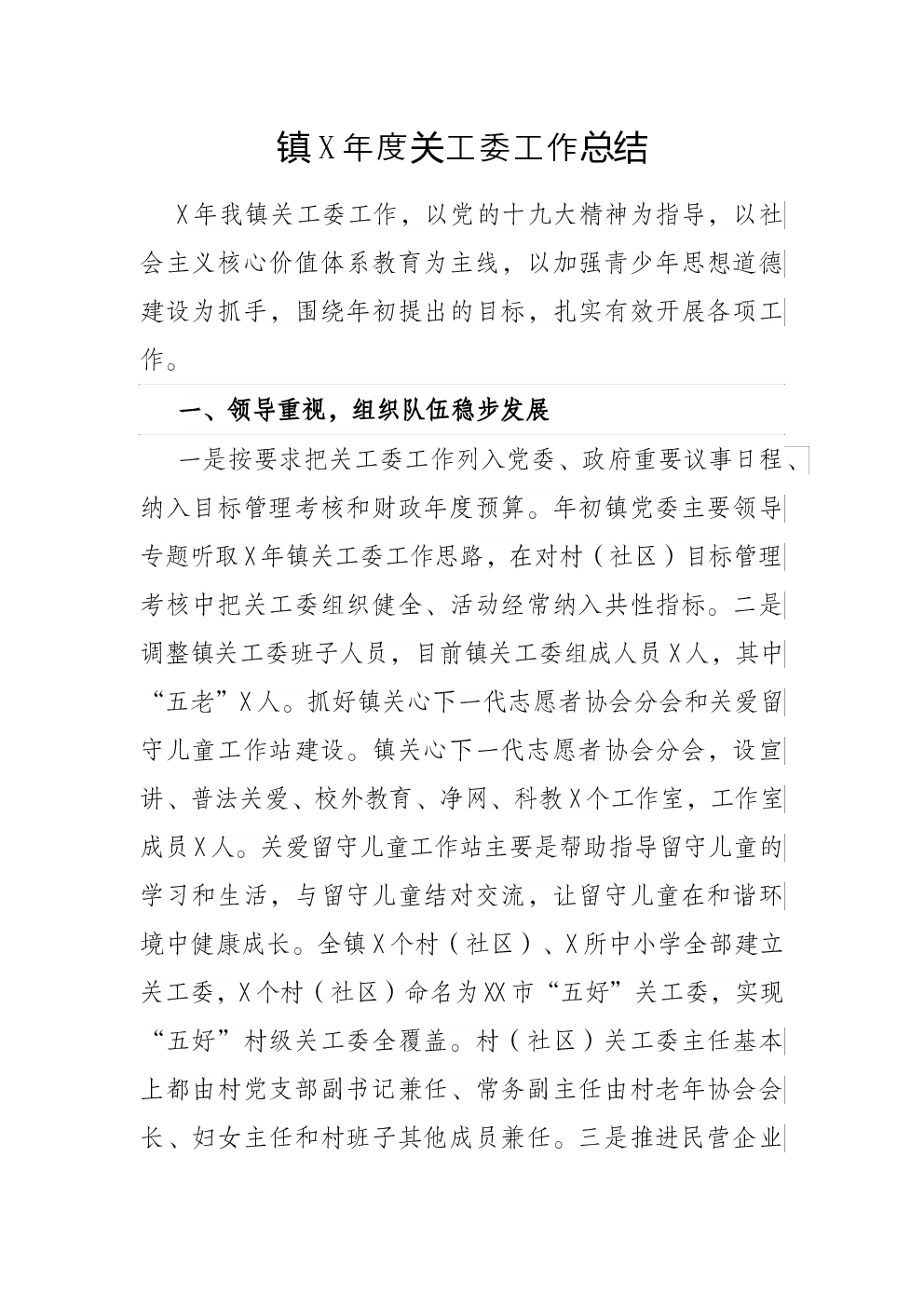 镇X年度关工委工作总结

X年我镇关工委工作，以党的十九大精神为指导，以社会主义核心价值体系教育为主线，以加强青少年思想道德建设为抓手，围绕年初提出的目标，扎实有效开展各项工作。

一、领导重视，组织队伍稳步发展

一是按要求把关工委工作列入党委、政府重要议事日程、纳入目标管理考核和财政年度预算。年初镇党委主要领导专题听取X年镇关工委工作思路，在对村（社区）目标管理考核中把关工委组织健全、活动经常纳入共性指标。二是调整镇关工委班子人员，目前镇关工委组成人员X人，其中“五老”X人。抓好镇关心下一代志愿者协会分会和关爱留守儿童工作站建设。镇关心下一代志愿者协会分会，设宣讲、普法关爱、校外教育、净网、科教X个工作室，工作室成员X人。关爱留守儿童工作站主要是帮助指导留守儿童的学习和生活，与留守儿童结对交流，让留守儿童在和谐环境中健康成长。全镇X个村（社区）、X所中小学全部建立关工委，X个村（社区）命名为XX市“五好”关工委，实现“五好”村级关工委全覆盖。村（社区）关工委主任基本上都由村党支部副书记兼任、常务副主任由村老年协会会长、妇女主任和村班子其他成员兼任。三是推进民营企业